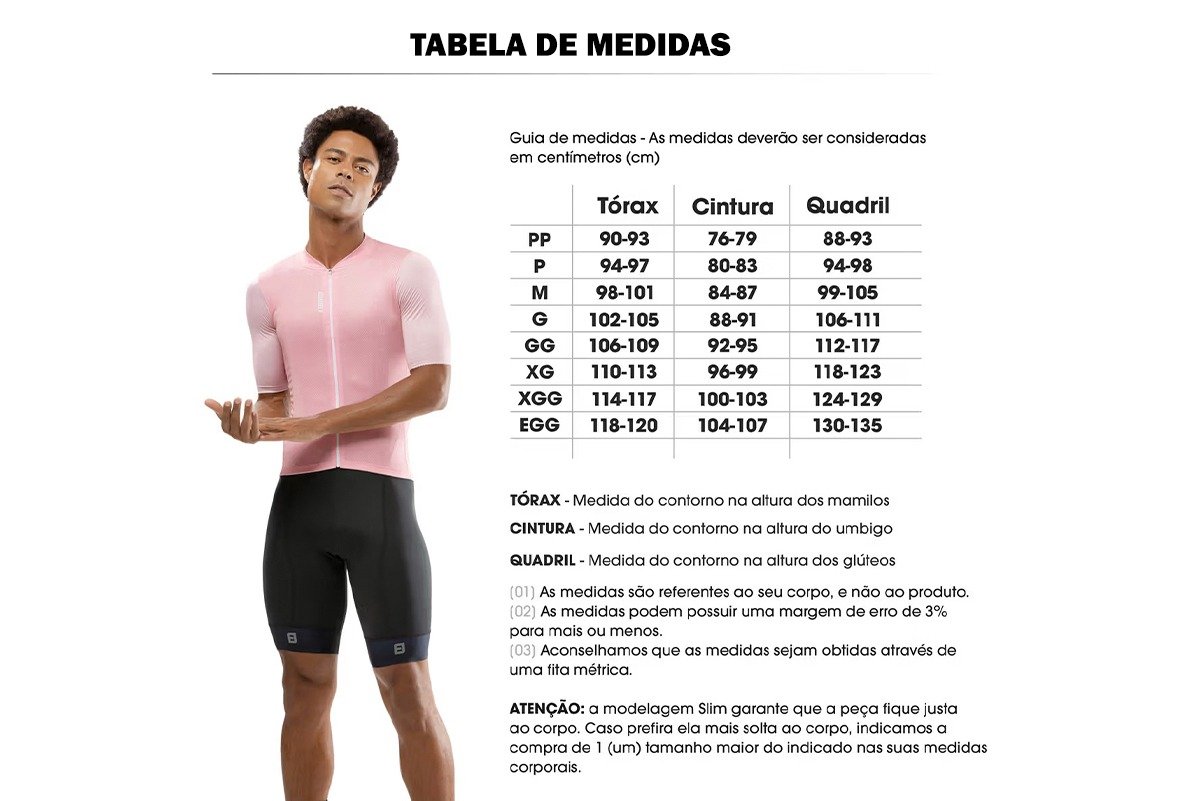 TABELA DE MEDIDAS

Guia de medidas - As medidas deverão ser consideradas em centímetros (cm)

| | Tórax | Cintura | Quadril |
|---|---|---|---|
| PP | 90-93 | 76-79 | 88-93 |
| P | 94-97 | 80-83 | 94-98 |
| M | 98-101 | 84-87 | 99-105 |
| G | 102-105 | 88-91 | 106-111 |
| GG | 106-109 | 92-95 | 112-117 |
| XG | 110-113 | 96-99 | 118-123 |
| XGG | 114-117 | 100-103 | 124-129 |
| EGG | 118-120 | 104-107 | 130-135 |

TÓRAX - Medida do contorno na altura dos mamilos

CINTURA - Medida do contorno na altura do umbigo

QUADRIL - Medida do contorno na altura dos glúteos

(01) As medidas são referentes ao seu corpo, e não ao produto.
(02) As medidas podem possuir uma margem de erro de 3% para mais ou menos.
(03) Aconselhamos que as medidas sejam obtidas através de uma fita métrica.

ATENÇÃO: a modelagem Slim garante que a peça fique justa ao corpo. Caso prefira ela mais solta ao corpo, indicamos a compra de 1 (um) tamanho maior do indicado nas suas medidas corporais.